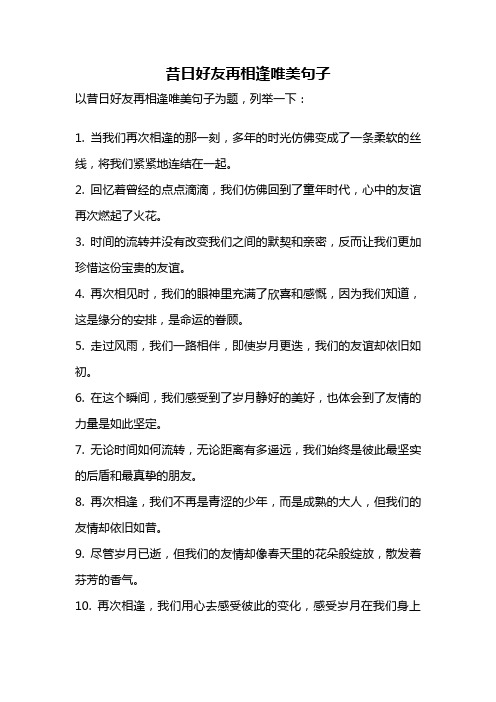 昔日好友再相逢唯美句子

以昔日好友再相逢唯美句子为题，列举一下：

1. 当我们再次相逢的那一刻，多年的时光仿佛变成了一条柔软的丝线，将我们紧紧地连结在一起。

2. 回忆着曾经的点点滴滴，我们仿佛回到了童年时代，心中的友谊再次燃起了火花。

3. 时间的流转并没有改变我们之间的默契和亲密，反而让我们更加珍惜这份宝贵的友谊。

4. 再次相见时，我们的眼神里充满了欣喜和感慨，因为我们知道，这是缘分的安排，是命运的眷顾。

5. 走过风雨，我们一路相伴，即使岁月更迭，我们的友谊却依旧如初。

6. 在这个瞬间，我们感受到了岁月静好的美好，也体会到了友情的力量是如此坚定。

7. 无论时间如何流转，无论距离有多遥远，我们始终是彼此最坚实的后盾和最真挚的朋友。

8. 再次相逢，我们不再是青涩的少年，而是成熟的大人，但我们的友情却依旧如昔。

9. 尽管岁月已逝，但我们的友情却像春天里的花朵般绽放，散发着芬芳的香气。

10. 再次相逢，我们用心去感受彼此的变化，感受岁月在我们身上